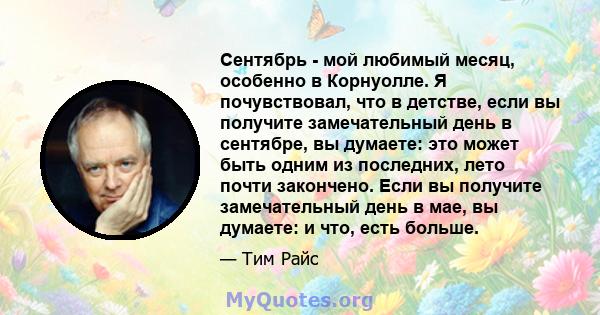 Сентябрь - мой любимый месяц, особенно в Корнуолле. Я почувствовал, что в детстве, если вы получите замечательный день в сентябре, вы думаете: это может быть одним из последних, лето почти закончено. Если вы получите замечательный день в мае, вы думаете: и что, есть больше.

— Тим Райс

MyQuotes.org